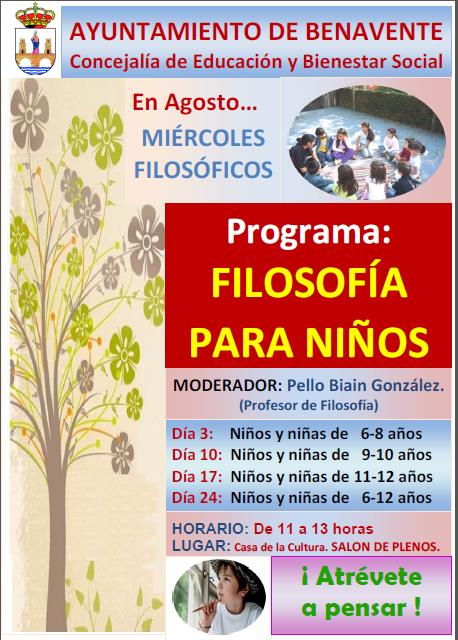 AYUNTAMIENTO DE BENAVENTE
Concejalía de Educación y Bienestar Social

En Agosto…
MIÉRCOLES
FILOSÓFICOS

Programa:
FILOSOFÍA
PARA NIÑOS

MODERADOR: Pello Biain González.
(Profesor de Filosofía)

Día 3: Niños y niñas de 6-8 años
Día 10: Niños y niñas de 9-10 años
Día 17: Niños y niñas de 11-12 años
Día 24: Niños y niñas de 6-12 años

HORARIO: De 11 a 13 horas
LUGAR: Casa de la Cultura. SALON DE PLENOS.

¡ Atrévete
a pensar !